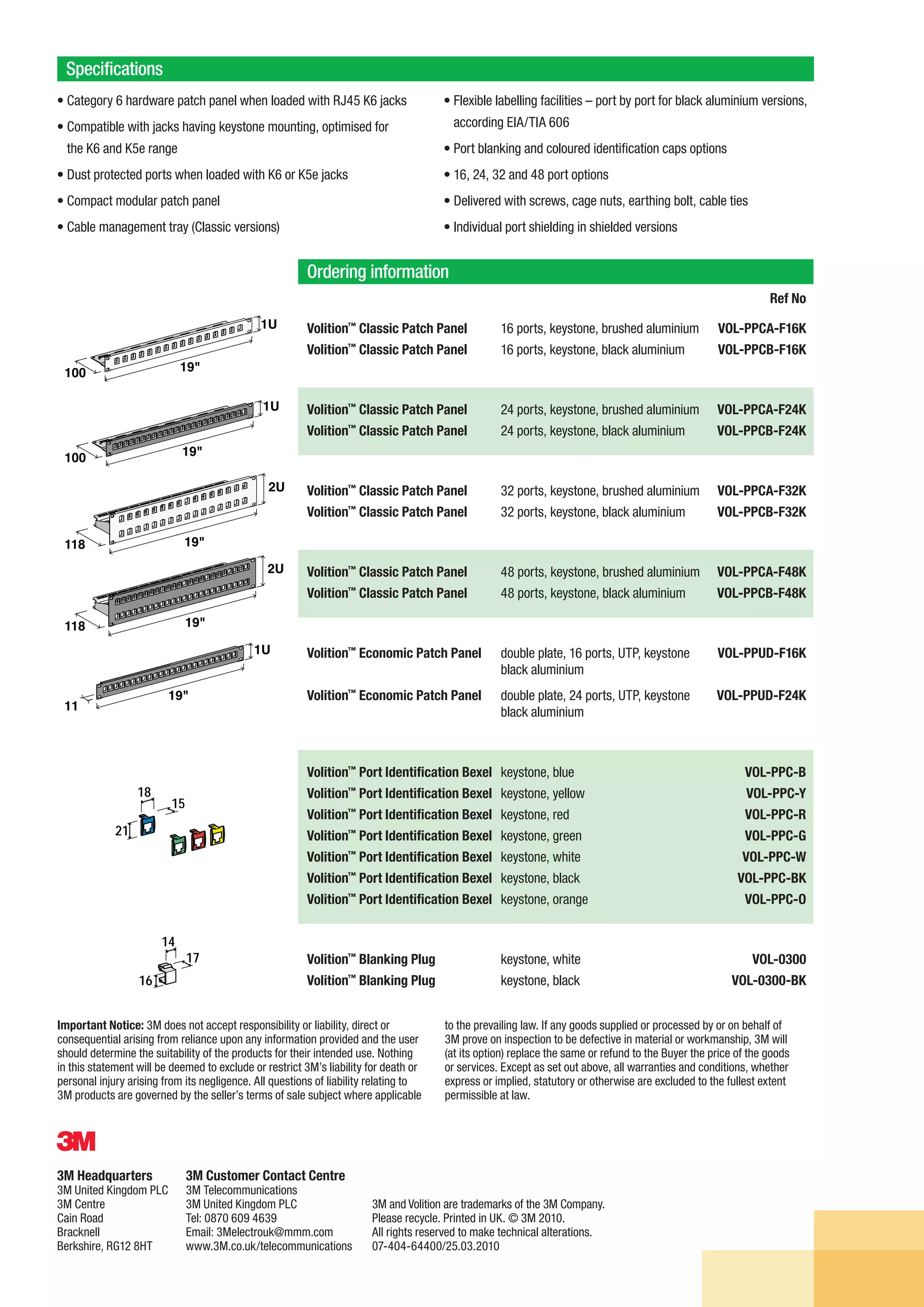 Specifications

• Category 6 hardware patch panel when loaded with RJ45 K6 jacks
• Compatible with jacks having keystone mounting, optimised for the K6 and K5e range
• Dust protected ports when loaded with K6 or K5e jacks
• Compact modular patch panel
• Cable management tray (Classic versions)

• Flexible labelling facilities – port by port for black aluminium versions, according EIA/TIA 606
• Port blanking and coloured identification caps options
• 16, 24, 32 and 48 port options
• Delivered with screws, cage nuts, earthing bolt, cable ties
• Individual port shielding in shielded versions

Ordering information

1U
100
19"

1U
100
19"

2U
118
19"

2U
118
19"

1U
11
19"

18
15
21

14
17
16

| | | Ref No |
|---|---|---|
| Volition™ Classic Patch Panel | 16 ports, keystone, brushed aluminium | VOL-PPCA-F16K |
| Volition™ Classic Patch Panel | 16 ports, keystone, black aluminium | VOL-PPCB-F16K |
| Volition™ Classic Patch Panel | 24 ports, keystone, brushed aluminium | VOL-PPCA-F24K |
| Volition™ Classic Patch Panel | 24 ports, keystone, black aluminium | VOL-PPCB-F24K |
| Volition™ Classic Patch Panel | 32 ports, keystone, brushed aluminium | VOL-PPCA-F32K |
| Volition™ Classic Patch Panel | 32 ports, keystone, black aluminium | VOL-PPCB-F32K |
| Volition™ Classic Patch Panel | 48 ports, keystone, brushed aluminium | VOL-PPCA-F48K |
| Volition™ Classic Patch Panel | 48 ports, keystone, black aluminium | VOL-PPCB-F48K |
| Volition™ Economic Patch Panel | double plate, 16 ports, UTP, keystone black aluminium | VOL-PPUD-F16K |
| Volition™ Economic Patch Panel | double plate, 24 ports, UTP, keystone black aluminium | VOL-PPUD-F24K |
| Volition™ Port Identification Bexel | keystone, blue | VOL-PPC-B |
| Volition™ Port Identification Bexel | keystone, yellow | VOL-PPC-Y |
| Volition™ Port Identification Bexel | keystone, red | VOL-PPC-R |
| Volition™ Port Identification Bexel | keystone, green | VOL-PPC-G |
| Volition™ Port Identification Bexel | keystone, white | VOL-PPC-W |
| Volition™ Port Identification Bexel | keystone, black | VOL-PPC-BK |
| Volition™ Port Identification Bexel | keystone, orange | VOL-PPC-O |
| Volition™ Blanking Plug | keystone, white | VOL-0300 |
| Volition™ Blanking Plug | keystone, black | VOL-0300-BK |

Important Notice: 3M does not accept responsibility or liability, direct or consequential arising from reliance upon any information provided and the user should determine the suitability of the products for their intended use. Nothing in this statement will be deemed to exclude or restrict 3M's liability for death or personal injury arising from its negligence. All questions of liability relating to 3M products are governed by the seller's terms of sale subject where applicable to the prevailing law. If any goods supplied or processed by or on behalf of 3M prove on inspection to be defective in material or workmanship, 3M will (at its option) replace the same or refund to the Buyer the price of the goods or services. Except as set out above, all warranties and conditions, whether express or implied, statutory or otherwise are excluded to the fullest extent permissible at law.

3M

3M Headquarters
3M United Kingdom PLC
3M Centre
Cain Road
Bracknell
Berkshire, RG12 8HT

3M Customer Contact Centre
3M Telecommunications
3M United Kingdom PLC
Tel: 0870 609 4639
Email: 3Melectrouk@mmm.com
www.3M.co.uk/telecommunications

3M and Volition are trademarks of the 3M Company.
Please recycle. Printed in UK. © 3M 2010.
All rights reserved to make technical alterations.
07-404-64400/25.03.2010